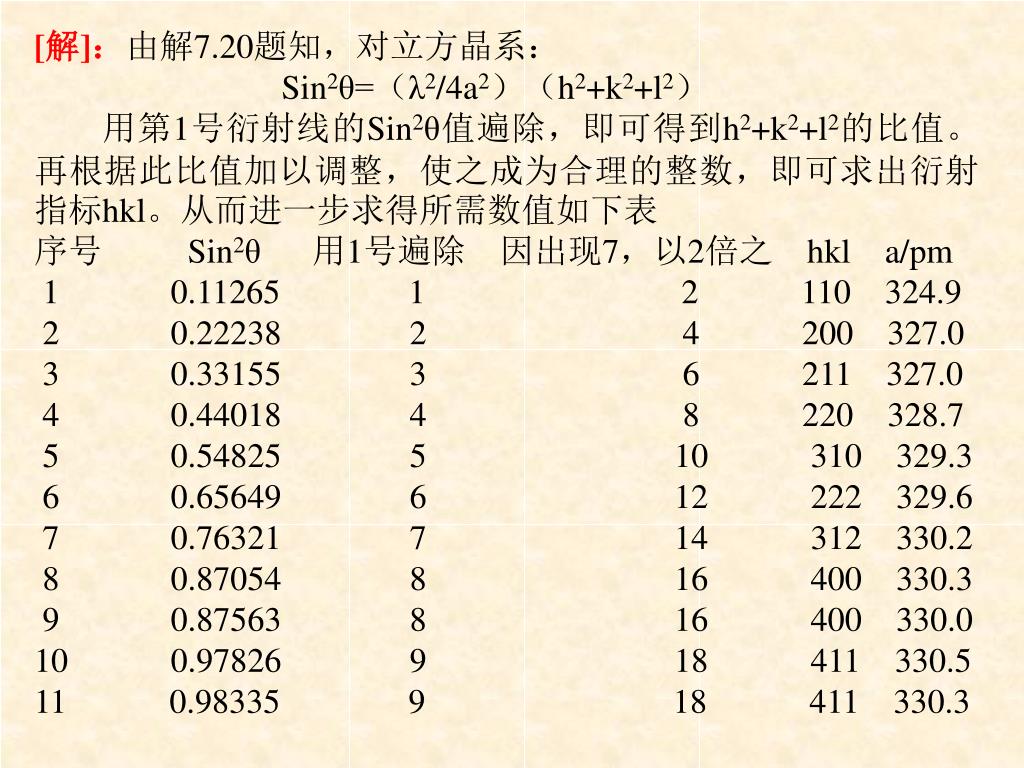 [解]：由解7.20题知，对立方晶系：

$Sin^2\theta=(\lambda^2/4a^2)(h^2+k^2+l^2)$

用第1号衍射线的$Sin^2\theta$值遍除，即可得到$h^2+k^2+l^2$的比值。再根据此比值加以调整，使之成为合理的整数，即可求出衍射指标hkl。从而进一步求得所需数值如下表

| 序号 | $Sin^2\theta$ | 用1号遍除 | 因出现7，以2倍之 | hkl | a/pm |
|---|---|---|---|---|---|
| 1 | 0.11265 | 1 | 2 | 110 | 324.9 |
| 2 | 0.22238 | 2 | 4 | 200 | 327.0 |
| 3 | 0.33155 | 3 | 6 | 211 | 327.0 |
| 4 | 0.44018 | 4 | 8 | 220 | 328.7 |
| 5 | 0.54825 | 5 | 10 | 310 | 329.3 |
| 6 | 0.65649 | 6 | 12 | 222 | 329.6 |
| 7 | 0.76321 | 7 | 14 | 312 | 330.2 |
| 8 | 0.87054 | 8 | 16 | 400 | 330.3 |
| 9 | 0.87563 | 8 | 16 | 400 | 330.0 |
| 10 | 0.97826 | 9 | 18 | 411 | 330.5 |
| 11 | 0.98335 | 9 | 18 | 411 | 330.3 |